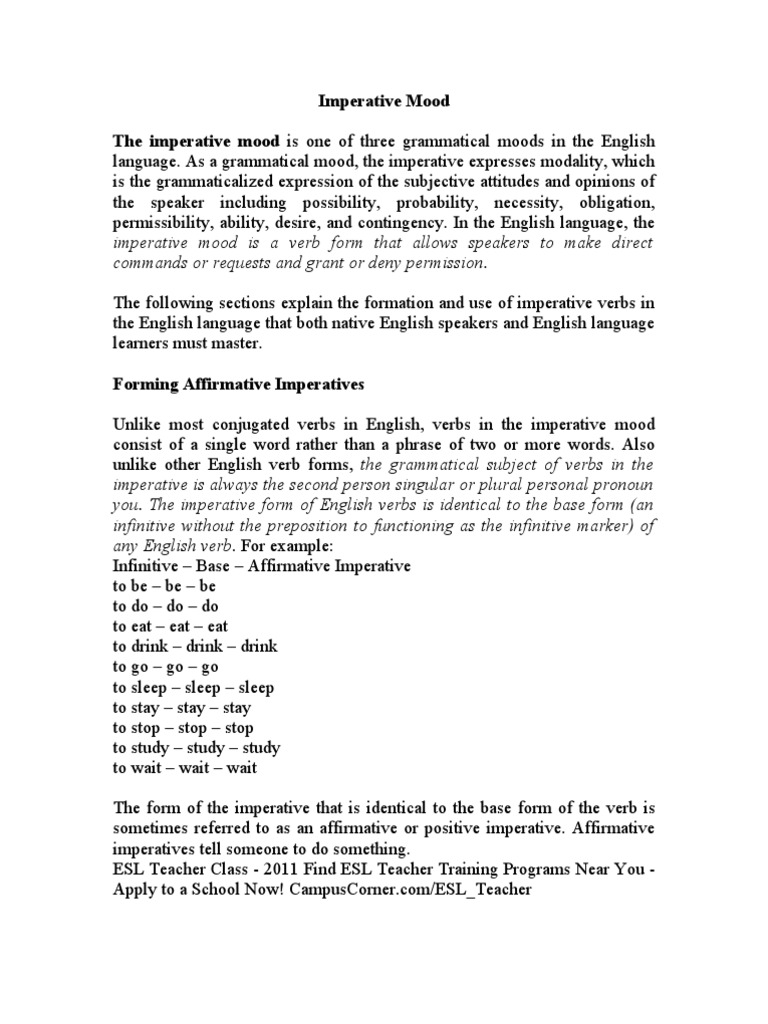 Imperative Mood

The imperative mood is one of three grammatical moods in the English language. As a grammatical mood, the imperative expresses modality, which is the grammaticalized expression of the subjective attitudes and opinions of the speaker including possibility, probability, necessity, obligation, permissibility, ability, desire, and contingency. In the English language, the imperative mood is a verb form that allows speakers to make direct commands or requests and grant or deny permission.

The following sections explain the formation and use of imperative verbs in the English language that both native English speakers and English language learners must master.

Forming Affirmative Imperatives

Unlike most conjugated verbs in English, verbs in the imperative mood consist of a single word rather than a phrase of two or more words. Also unlike other English verb forms, the grammatical subject of verbs in the imperative is always the second person singular or plural personal pronoun you. The imperative form of English verbs is identical to the base form (an infinitive without the preposition to functioning as the infinitive marker) of any English verb. For example:
Infinitive – Base – Affirmative Imperative
to be – be – be
to do – do – do
to eat – eat – eat
to drink – drink – drink
to go – go – go
to sleep – sleep – sleep
to stay – stay – stay
to stop – stop – stop
to study – study – study
to wait – wait – wait

The form of the imperative that is identical to the base form of the verb is sometimes referred to as an affirmative or positive imperative. Affirmative imperatives tell someone to do something.
ESL Teacher Class - 2011 Find ESL Teacher Training Programs Near You - Apply to a School Now! CampusCorner.com/ESL_Teacher